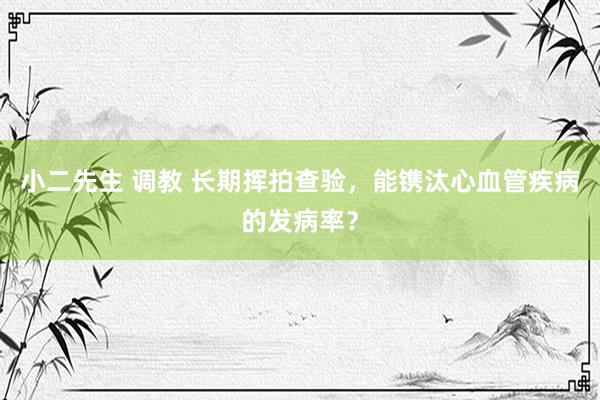 小二先生 调教 长期挥拍查验，能镌汰心血管疾病的发病率？